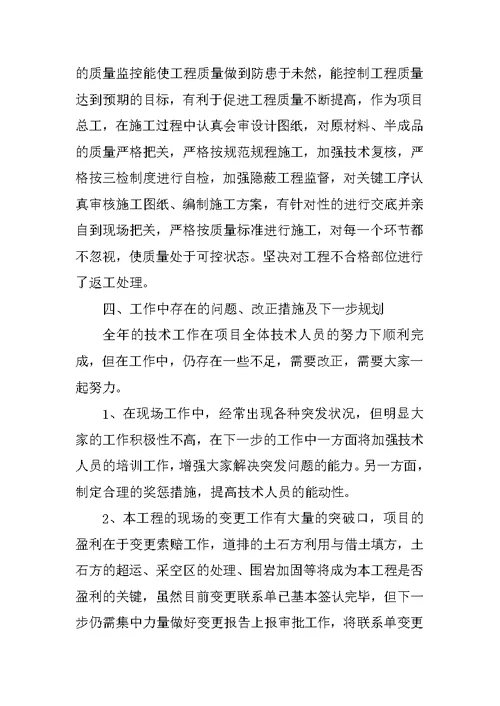 的质量监控能使工程质量做到防患于未然，能控制工程质量达到预期的目标，有利于促进工程质量不断提高，作为项目总工，在施工过程中认真会审设计图纸，对原材料、半成品的质量严格把关，严格按规范规程施工，加强技术复核，严格按三检制度进行自检，加强隐蔽工程监督，对关键工序认真审核施工图纸、编制施工方案，有针对性的进行交底并亲自到现场把关，严格按质量标准进行施工，对每一个环节都不忽视，使质量处于可控状态。坚决对工程不合格部位进行了返工处理。

四、工作中存在的问题、改正措施及下一步规划

全年的技术工作在项目全体技术人员的努力下顺利完成，但在工作中，仍存在一些不足，需要改正，需要大家一起努力。

1、在现场工作中，经常出现各种突发状况，但明显大家的工作积极性不高，在下一步的工作中一方面将加强技术人员的培训工作，增强大家解决突发问题的能力。另一方面，制定合理的奖惩措施，提高技术人员的能动性。

2、本工程的现场的变更工作有大量的突破口，项目的盈利在于变更索赔工作，道排的土石方利用与借土填方，土石方的超运、采空区的处理、围岩加固等将成为本工程是否盈利的关键，虽然目前变更联系单已基本签认完毕，但下一步仍需集中力量做好变更报告上报审批工作，将联系单变更